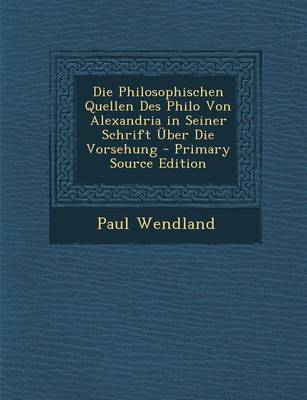 Die Philosophischen Quellen Des Philo Von Alexandria in Seiner Schrift Über Die Vorsehung - Primary Source Edition

Paul Wendland